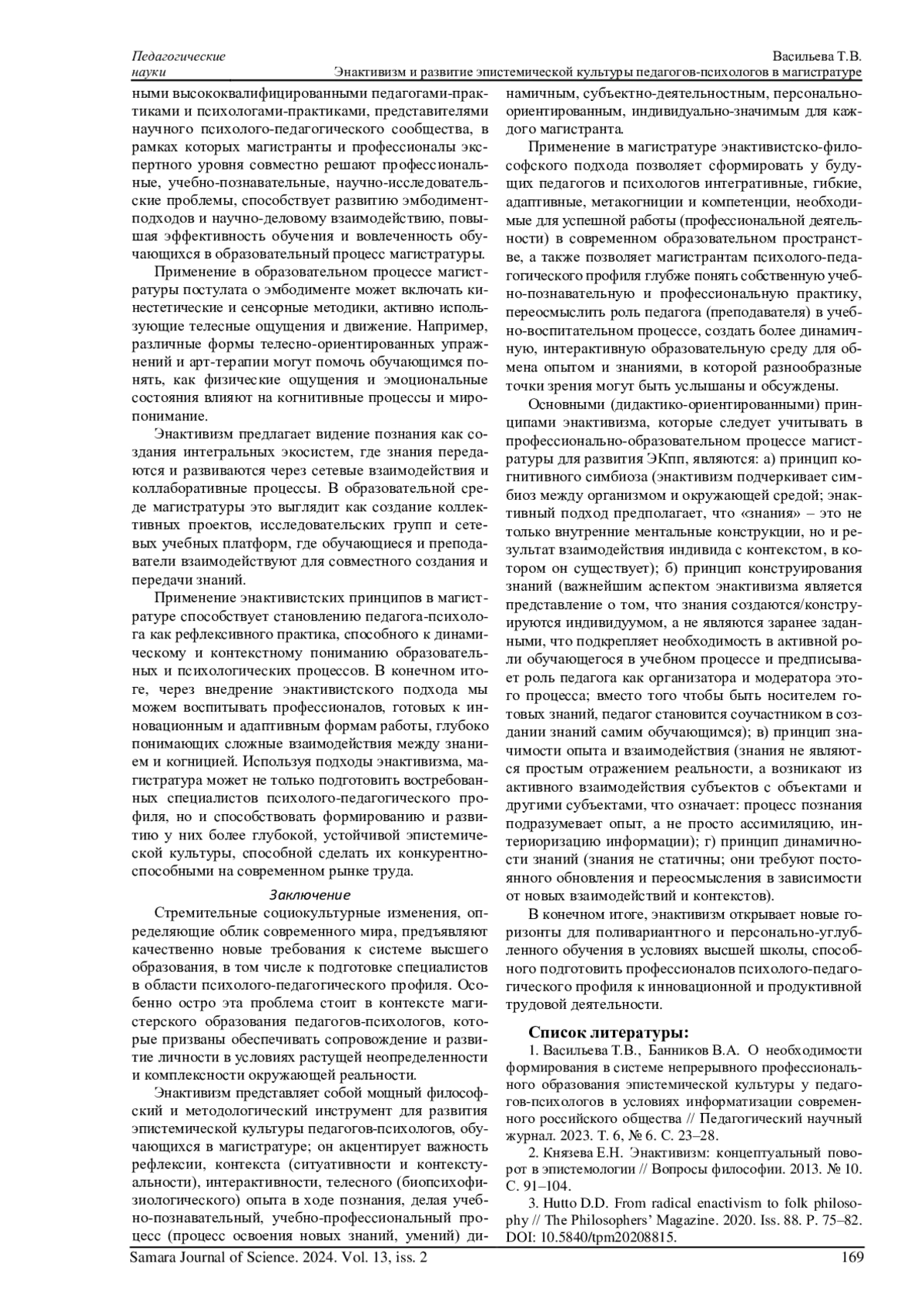 Педагогические науки

Васильева Т.В.
Энактивизм и развитие эпистемической культуры педагогов-психологов в магистратуре

ными высококвалифицированными педагогами-практиками и психологами-практиками, представителями научного психолого-педагогического сообщества, в рамках которых магистранты и профессионалы экспертного уровня совместно решают профессиональные, учебно-познавательные, научно-исследовательские проблемы, способствует развитию эмбодимент-подходов и научно-деловому взаимодействию, повышая эффективность обучения и вовлеченность обучающихся в образовательный процесс магистратуры.

Применение в образовательном процессе магистратуры постулата о эмбодименте может включать кинестетические и сенсорные методики, активно использующие телесные ощущения и движение. Например, различные формы телесно-ориентированных упражнений и арт-терапии могут помочь обучающимся понять, как физические ощущения и эмоциональные состояния влияют на когнитивные процессы и миропонимание.

Энактивизм предлагает видение познания как создания интегральных экосистем, где знания передаются и развиваются через сетевые взаимодействия и коллаборативные процессы. В образовательной среде магистратуры это выглядит как создание коллективных проектов, исследовательских групп и сетевых учебных платформ, где обучающиеся и преподаватели взаимодействуют для совместного создания и передачи знаний.

Применение энактивистских принципов в магистратуре способствует становлению педагога-психолога как рефлексивного практика, способного к динамическому и контекстному пониманию образовательных и психологических процессов. В конечном итоге, через внедрение энактивистского подхода мы можем воспитывать профессионалов, готовых к инновационным и адаптивным формам работы, глубоко понимающих сложные взаимодействия между знанием и когницией. Используя подходы энактивизма, магистратура может не только подготовить востребованных специалистов психолого-педагогического профиля, но и способствовать формированию и развитию у них более глубокой, устойчивой эпистемической культуры, способной сделать их конкурентноспособными на современном рынке труда.

Заключение

Стремительные социокультурные изменения, определяющие облик современного мира, предъявляют качественно новые требования к системе высшего образования, в том числе к подготовке специалистов в области психолого-педагогического профиля. Особенно остро эта проблема стоит в контексте магистерского образования педагогов-психологов, которые призваны обеспечивать сопровождение и развитие личности в условиях растущей неопределенности и комплексности окружающей реальности.

Энактивизм представляет собой мощный философский и методологический инструмент для развития эпистемической культуры педагогов-психологов, обучающихся в магистратуре; он акцентирует важность рефлексии, контекста (ситуативности и контекстуальности), интерактивности, телесного (биопсихофизиологического) опыта в ходе познания, делая учебно-познавательный, учебно-профессиональный процесс (процесс освоения новых знаний, умений) динамичным, субъектно-деятельностным, персонально-ориентированным, индивидуально-значимым для каждого магистранта.

Применение в магистратуре энактивистско-философского подхода позволяет сформировать у будущих педагогов и психологов интегративные, гибкие, адаптивные, метакогниции и компетенции, необходимые для успешной работы (профессиональной деятельности) в современном образовательном пространстве, а также позволяет магистрантам психолого-педагогического профиля глубже понять собственную учебно-познавательную и профессиональную практику, переосмыслить роль педагога (преподавателя) в учебно-воспитательном процессе, создать более динамичную, интерактивную образовательную среду для обмена опытом и знаниями, в которой разнообразные точки зрения могут быть услышаны и обсуждены.

Основными (дидактико-ориентированными) принципами энактивизма, которые следует учитывать в профессионально-образовательном процессе магистратуры для развития ЭКпп, являются: а) принцип когнитивного симбиоза (энактивизм подчеркивает симбиоз между организмом и окружающей средой; энактивный подход предполагает, что «знания» – это не только внутренние ментальные конструкции, но и результат взаимодействия индивида с контекстом, в котором он существует); б) принцип конструирования знаний (важнейшим аспектом энактивизма является представление о том, что знания создаются/конструируются индивидуумом, а не являются заранее заданными, что подкрепляет необходимость в активной роли обучающегося в учебном процессе и предписывает роль педагога как организатора и модератора этого процесса; вместо того чтобы быть носителем готовых знаний, педагог становится соучастником в создании знаний самим обучающимся); в) принцип значимости опыта и взаимодействия (знания не являются простым отражением реальности, а возникают из активного взаимодействия субъектов с объектами и другими субъектами, что означает: процесс познания подразумевает опыт, а не просто ассимиляцию, интериоризацию информации); г) принцип динамичности знаний (знания не статичны; они требуют постоянного обновления и переосмысления в зависимости от новых взаимодействий и контекстов).

В конечном итоге, энактивизм открывает новые горизонты для поливариантного и персонально-углубленного обучения в условиях высшей школы, способного подготовить профессионалов психолого-педагогического профиля к инновационной и продуктивной трудовой деятельности.

Список литературы:

1. Васильева Т.В., Банников В.А. О необходимости формирования в системе непрерывного профессионального образования эпистемической культуры у педагогов-психологов в условиях информатизации современного российского общества // Педагогический научный журнал. 2023. Т. 6, № 6. С. 23–28.

2. Князева Е.Н. Энактивизм: концептуальный поворот в эпистемологии // Вопросы философии. 2013. № 10. С. 91–104.

3. Hutto D.D. From radical enactivism to folk philosophy // The Philosophers' Magazine. 2020. Iss. 88. P. 75–82. DOI: 10.5840/tpm20208815.

Samara Journal of Science. 2024. Vol. 13, iss. 2

169